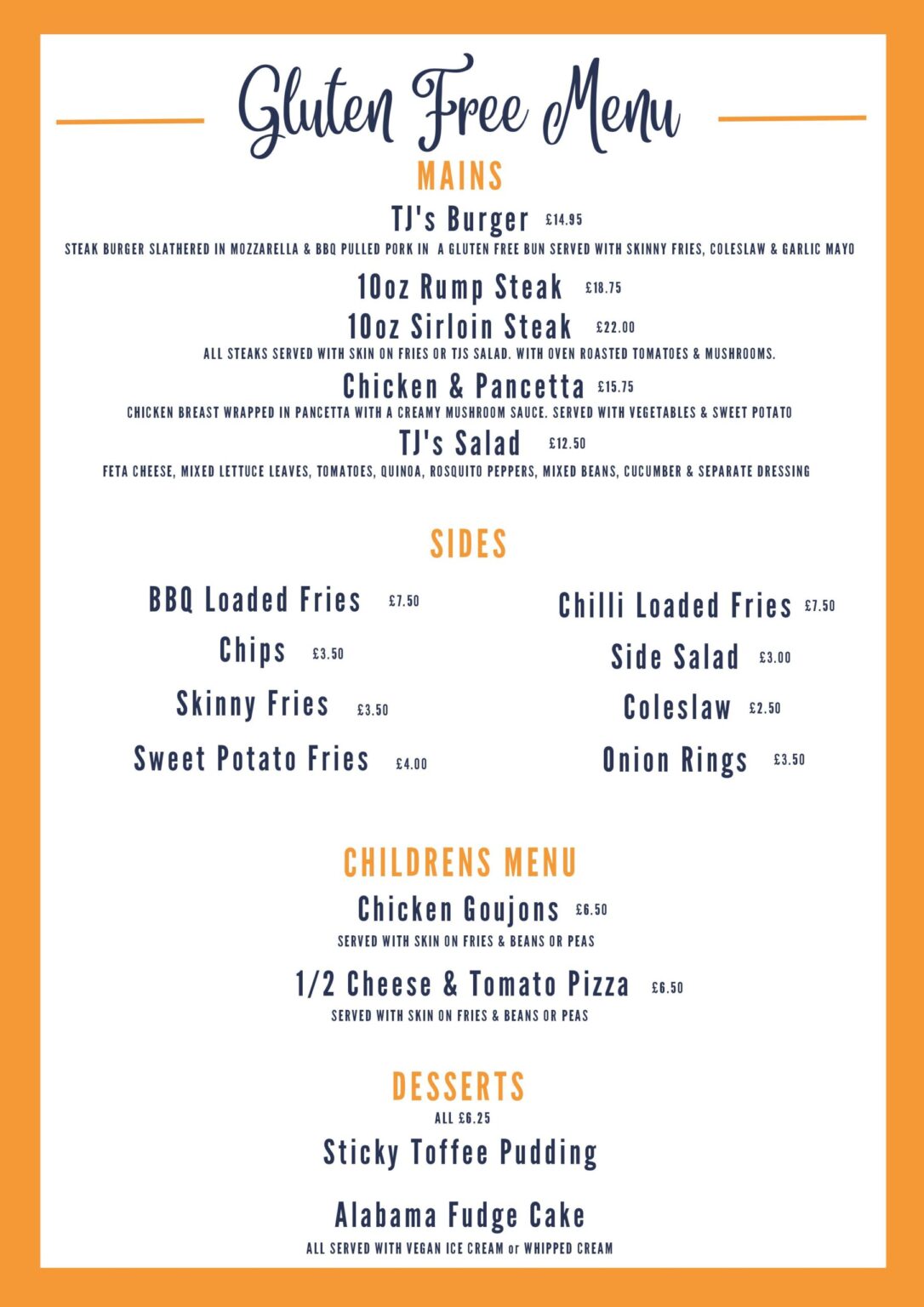 Gluten Free Menu

MAINS

TJ's Burger £14.95
STEAK BURGER SLATHERED IN MOZZARELLA & BBQ PULLED PORK IN A GLUTEN FREE BUN SERVED WITH SKINNY FRIES, COLESLAW & GARLIC MAYO

10oz Rump Steak £18.75
10oz Sirloin Steak £22.00
ALL STEAKS SERVED WITH SKIN ON FRIES OR TJS SALAD. WITH OVEN ROASTED TOMATOES & MUSHROOMS.

Chicken & Pancetta £15.75
CHICKEN BREAST WRAPPED IN PANCETTA WITH A CREAMY MUSHROOM SAUCE. SERVED WITH VEGETABLES & SWEET POTATO

TJ's Salad £12.50
FETA CHEESE, MIXED LETTUCE LEAVES, TOMATOES, QUINOA, ROSQUITO PEPPERS, MIXED BEANS, CUCUMBER & SEPARATE DRESSING

SIDES

BBQ Loaded Fries £7.50
Chips £3.50
Skinny Fries £3.50
Sweet Potato Fries £4.00

Chilli Loaded Fries £7.50
Side Salad £3.00
Coleslaw £2.50
Onion Rings £3.50

CHILDRENS MENU

Chicken Goujons £6.50
SERVED WITH SKIN ON FRIES & BEANS OR PEAS

1/2 Cheese & Tomato Pizza £6.50
SERVED WITH SKIN ON FRIES & BEANS OR PEAS

DESSERTS
ALL £6.25

Sticky Toffee Pudding

Alabama Fudge Cake
ALL SERVED WITH VEGAN ICE CREAM or WHIPPED CREAM